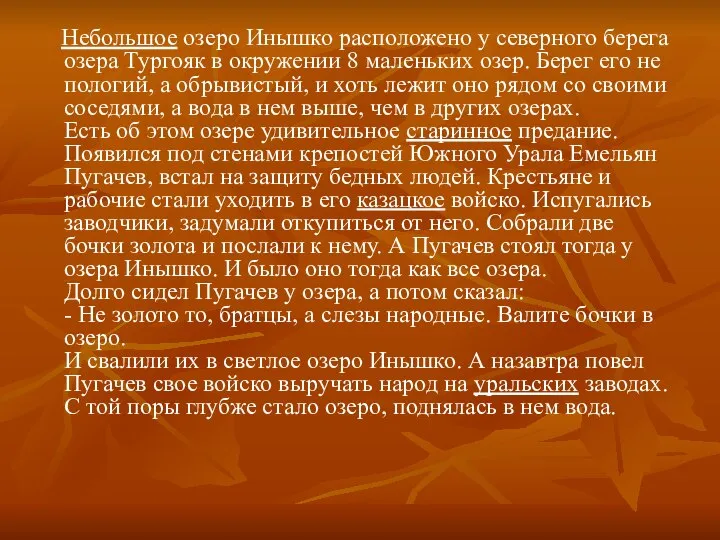 Небольшое озеро Инышко расположено у северного берега озера Тургояк в окружении 8 маленьких озер. Берег его не пологий, а обрывистый, и хоть лежит оно рядом со своими соседями, а вода в нем выше, чем в других озерах.
Есть об этом озере удивительное старинное предание. Появился под стенами крепостей Южного Урала Емельян Пугачев, встал на защиту бедных людей. Крестьяне и рабочие стали уходить в его казацкое войско. Испугались заводчики, задумали откупиться от него. Собрали две бочки золота и послали к нему. А Пугачев стоял тогда у озера Инышко. И было оно тогда как все озера.
Долго сидел Пугачев у озера, а потом сказал:
- Не золото то, братцы, а слезы народные. Валите бочки в озеро.
И свалили их в светлое озеро Инышко. А назавтра повел Пугачев свое войско выручать народ на уральских заводах. С той поры глубже стало озеро, поднялась в нем вода.